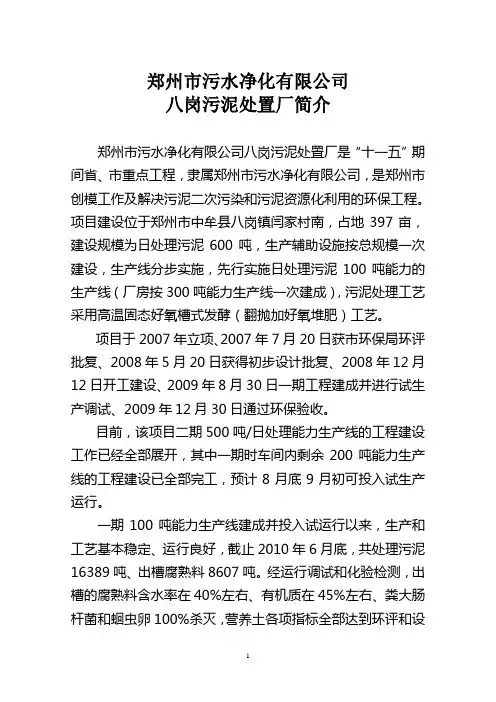 郑州市污水净化有限公司
八岗污泥处置厂简介

郑州市污水净化有限公司八岗污泥处置厂是“十一五”期间省、市重点工程，隶属郑州市污水净化有限公司，是郑州市创模工作及解决污泥二次污染和污泥资源化利用的环保工程。项目建设位于郑州市中牟县八岗镇闫家村南，占地 397 亩，建设规模为日处理污泥 600 吨，生产辅助设施按总规模一次建设，生产线分步实施，先行实施日处理污泥 100 吨能力的生产线（厂房按 300 吨能力生产线一次建成），污泥处理工艺采用高温固态好氧槽式发酵（翻抛加好氧堆肥）工艺。

项目于 2007 年立项、2007 年 7 月 20 日获市环保局环评批复、2008 年 5 月 20 日获得初步设计批复、2008 年 12 月 12 日开工建设、2009 年 8 月 30 日一期工程建成并进行试生产调试、2009 年 12 月 30 日通过环保验收。

目前，该项目二期 500 吨/日处理能力生产线的工程建设工作已经全部展开，其中一期时车间内剩余 200 吨能力生产线的工程建设已全部完工，预计 8 月底 9 月初可投入试生产运行。

一期 100 吨能力生产线建成并投入试运行以来，生产和工艺基本稳定、运行良好，截止 2010 年 6 月底，共处理污泥 16389 吨、出槽腐熟料 8607 吨。经运行调试和化验检测，出槽的腐熟料含水率在 40%左右、有机质在 45%左右、粪大肠杆菌和蛔虫卵 100%杀灭，营养土各项指标全部达到环评和设

1